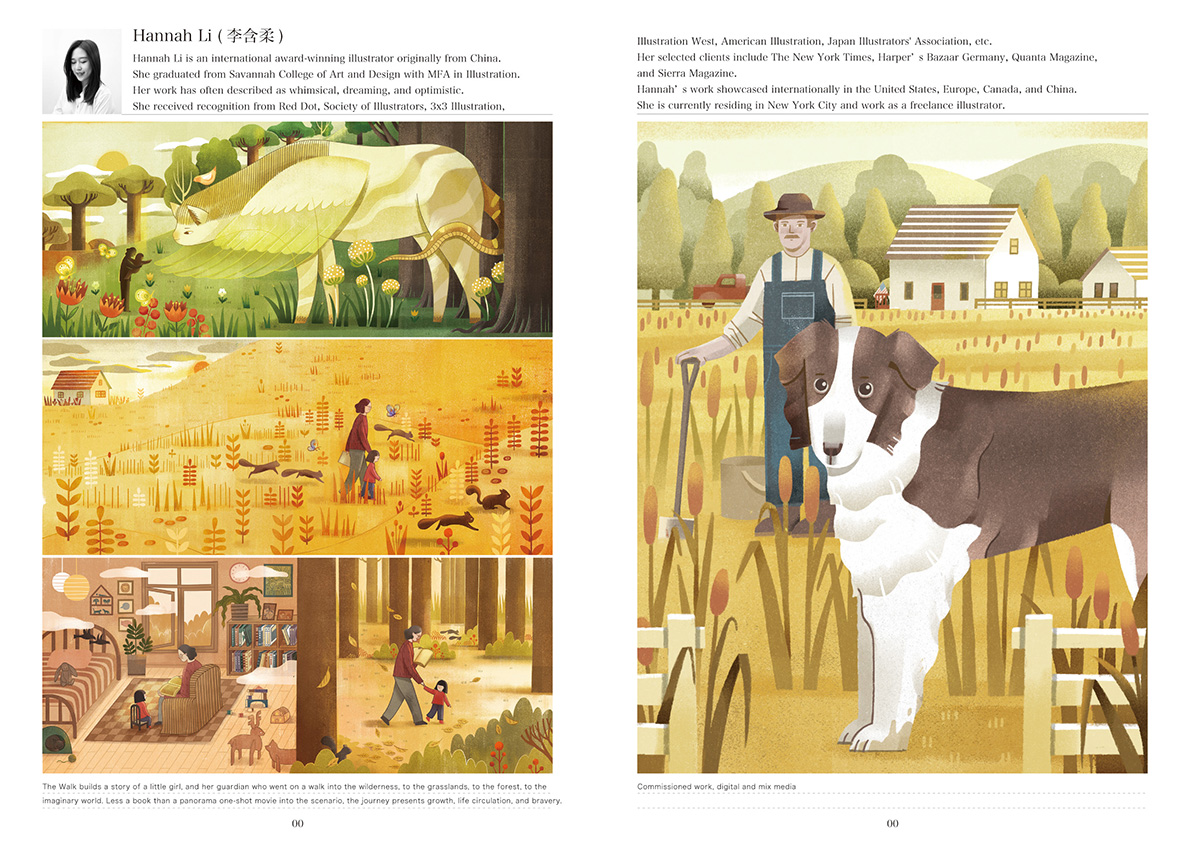 Hannah Li (李含柔)

Hannah Li is an international award-winning illustrator originally from China. She graduated from Savannah College of Art and Design with MFA in Illustration. Her work has often described as whimsical, dreaming, and optimistic. She received recognition from Red Dot, Society of Illustrators, 3x3 Illustration,

The Walk builds a story of a little girl, and her guardian who went on a walk into the wilderness, to the grasslands, to the forest, to the imaginary world. Less a book than a panorama one-shot movie into the scenario, the journey presents growth, life circulation, and bravery.

00

Illustration West, American Illustration, Japan Illustrators' Association, etc. Her selected clients include The New York Times, Harper's Bazaar Germany, Quanta Magazine, and Sierra Magazine. Hannah's work showcased internationally in the United States, Europe, Canada, and China. She is currently residing in New York City and work as a freelance illustrator.

Commissioned work, digital and mix media

00